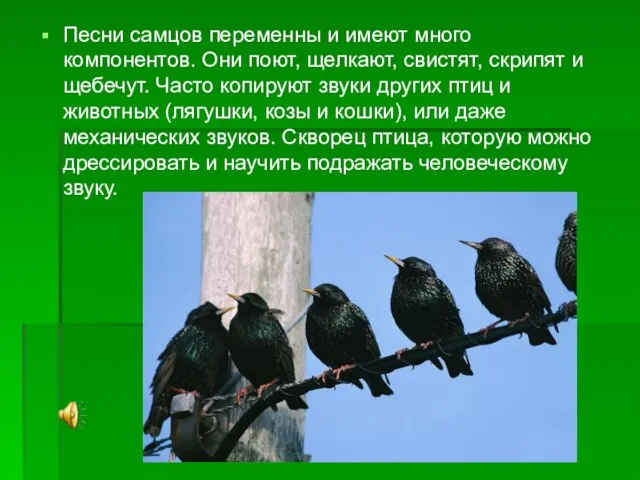 Песни самцов переменны и имеют много компонентов. Они поют, щелкают, свистят, скрипят и щебечут. Часто копируют звуки других птиц и животных (лягушки, козы и кошки), или даже механических звуков. Скворец птица, которую можно дрессировать и научить подражать человеческому звуку.